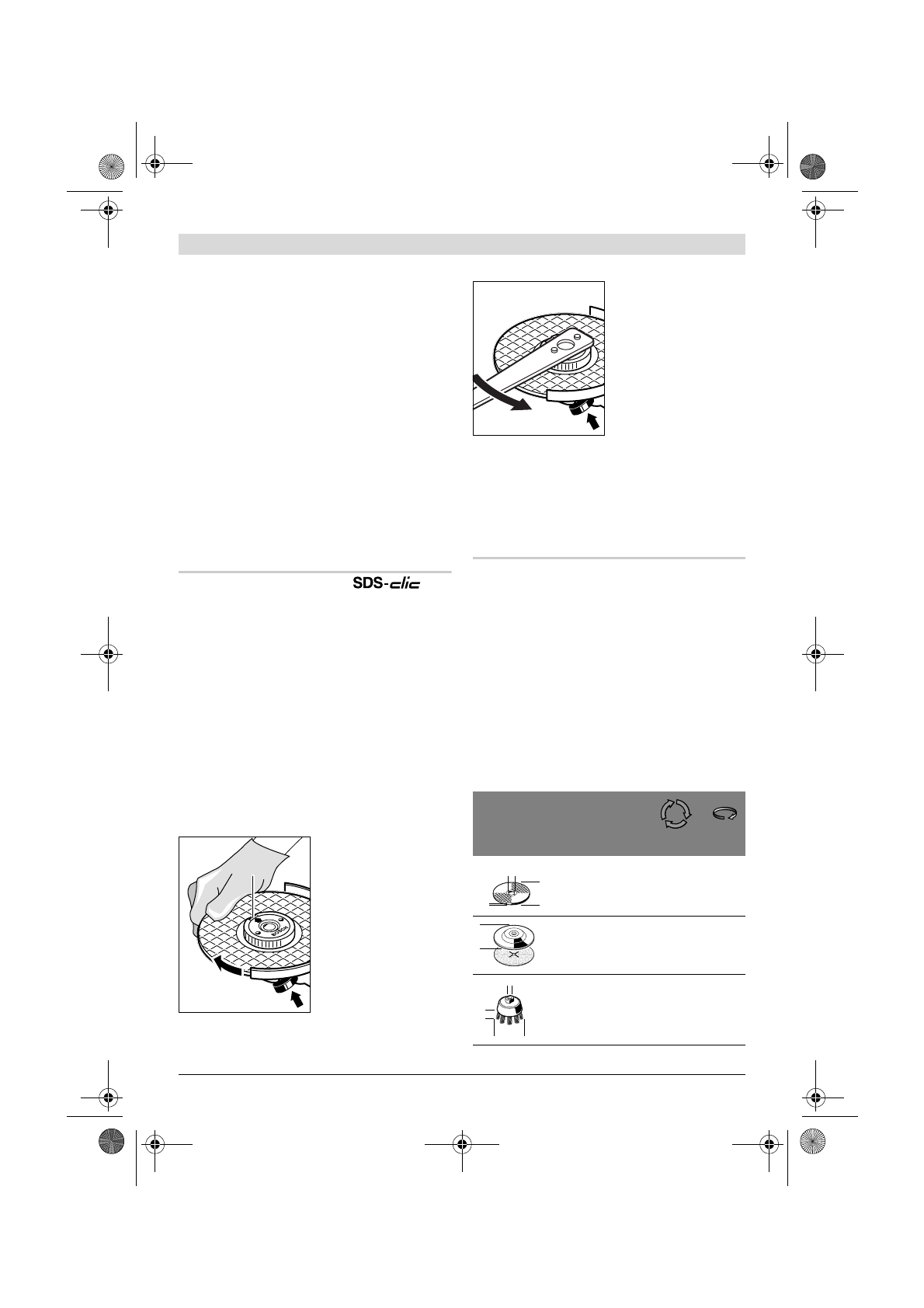 SDS-clic